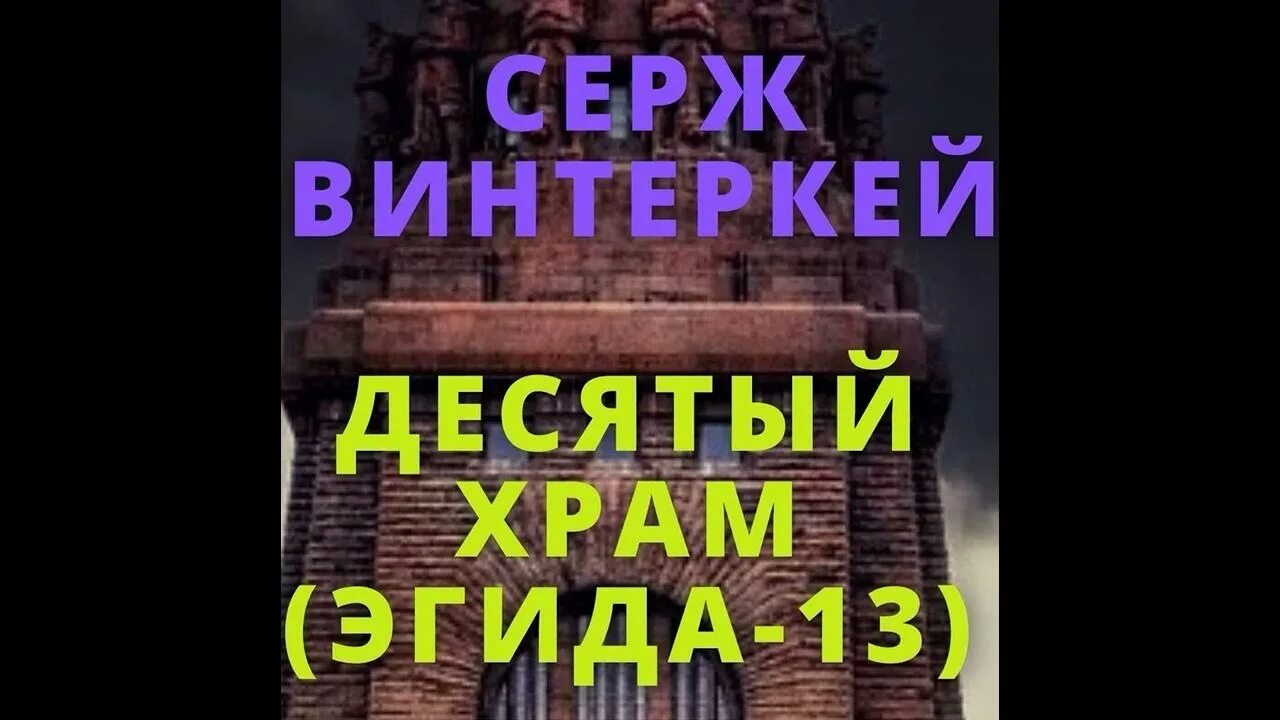 СЕРЖ ВИНТЕРКЕЙ

ДЕСЯТЫЙ ХРАМ (ЭГИДА-13)